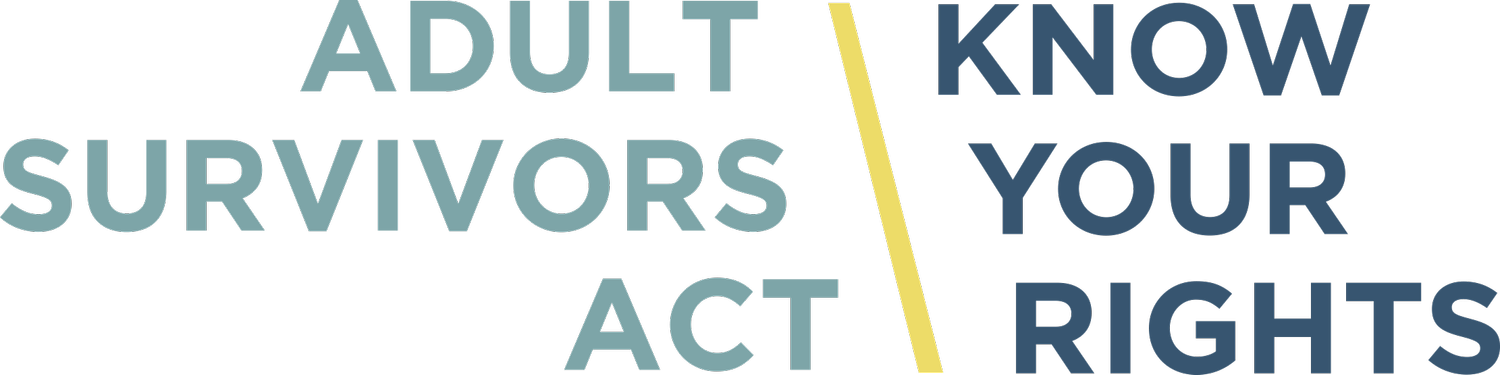 ADULT SURVIVORS ACT

KNOW YOUR RIGHTS